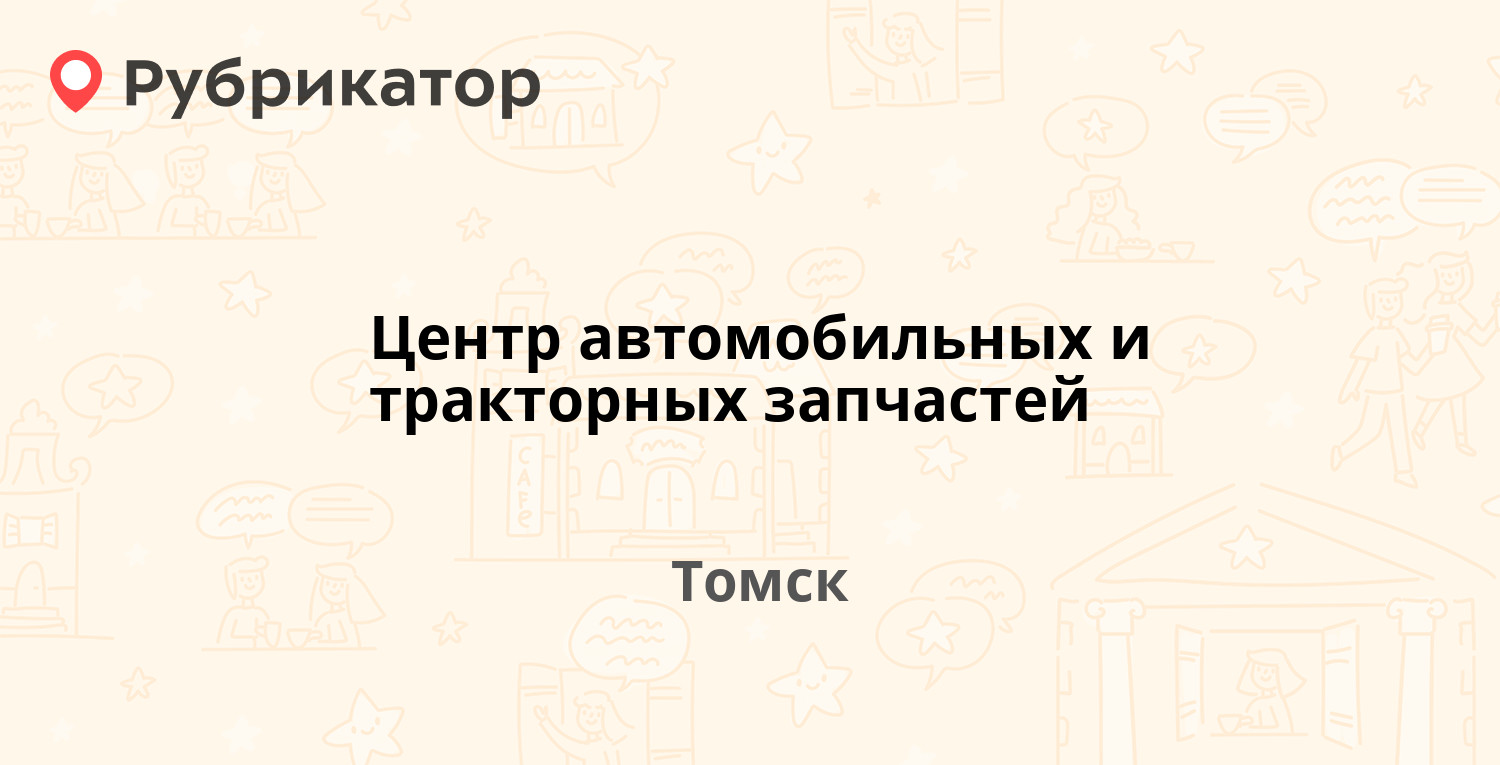 Рубрикатор

Центр автомобильных и тракторных запчастей

Томск